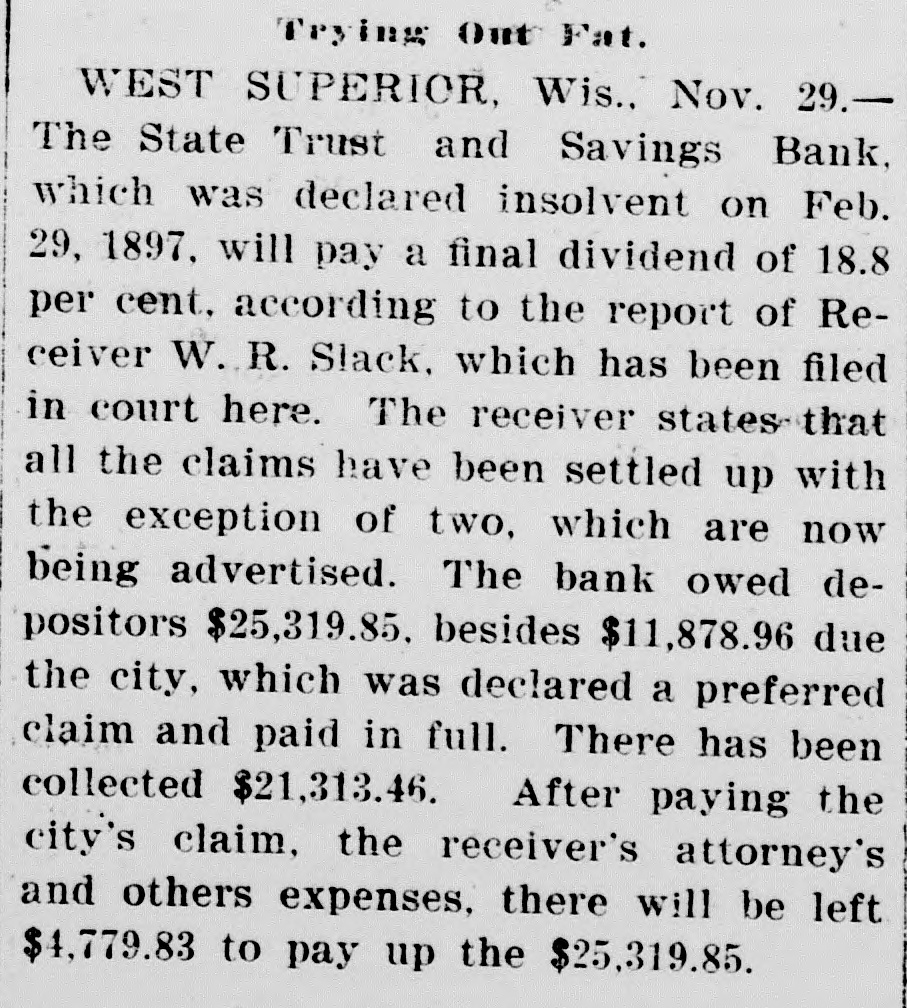 Trying Out Fat.

WEST SUPERIOR, Wis., Nov. 29.—The State Trust and Savings Bank, which was declared insolvent on Feb. 29, 1897, will pay a final dividend of 18.8 per cent, according to the report of Receiver W. R. Slack, which has been filed in court here. The receiver states that all the claims have been settled up with the exception of two, which are now being advertised. The bank owed depositors $25,319.85, besides $11,878.96 due the city, which was declared a preferred claim and paid in full. There has been collected $21,313.46. After paying the city's claim, the receiver's attorney's and others expenses, there will be left $4,779.83 to pay up the $25,319.85.